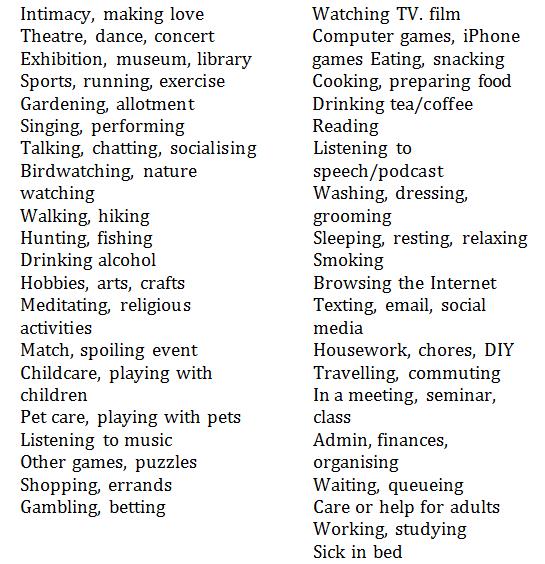 Intimacy, making love
Theatre, dance, concert
Exhibition, museum, library
Sports, running, exercise
Gardening, allotment
Singing, performing
Talking, chatting, socialising
Birdwatching, nature watching
Walking, hiking
Hunting, fishing
Drinking alcohol
Hobbies, arts, crafts
Meditating, religious activities
Match, spoiling event
Childcare, playing with children
Pet care, playing with pets
Listening to music
Other games, puzzles
Shopping, errands
Gambling, betting

Watching TV. film
Computer games, iPhone games Eating, snacking
Cooking, preparing food
Drinking tea/coffee
Reading
Listening to speech/podcast
Washing, dressing, grooming
Sleeping, resting, relaxing
Smoking
Browsing the Internet
Texting, email, social media
Housework, chores, DIY
Travelling, commuting
In a meeting, seminar, class
Admin, finances, organising
Waiting, queueing
Care or help for adults
Working, studying
Sick in bed